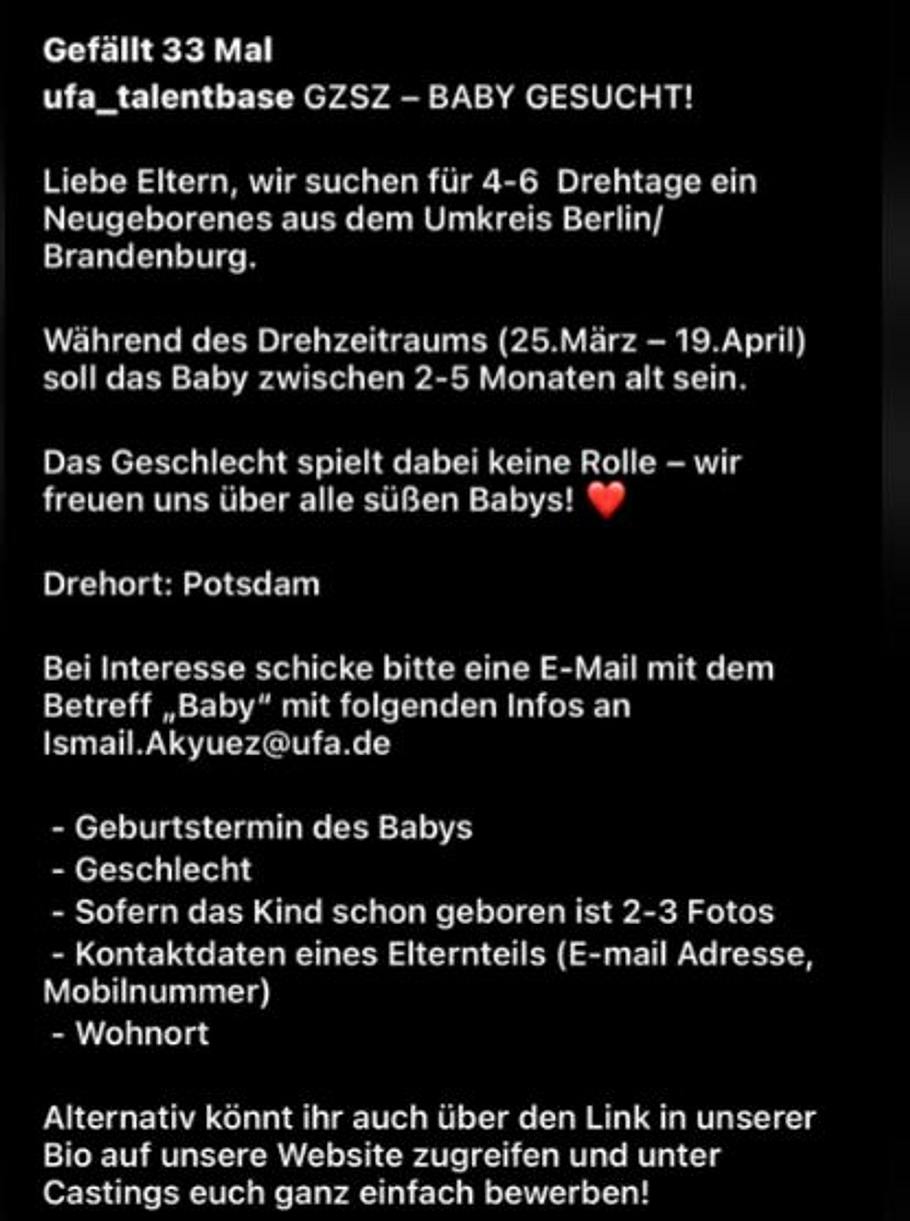 Gefällt 33 Mal
ufa_talentbase GZSZ – BABY GESUCHT!

Liebe Eltern, wir suchen für 4-6 Drehtage ein Neugeborenes aus dem Umkreis Berlin/ Brandenburg.

Während des Drehzeitraums (25.März – 19.April) soll das Baby zwischen 2-5 Monaten alt sein.

Das Geschlecht spielt dabei keine Rolle – wir freuen uns über alle süßen Babys! ❤️

Drehort: Potsdam

Bei Interesse schicke bitte eine E-Mail mit dem Betreff „Baby" mit folgenden Infos an Ismail.Akyuez@ufa.de

- Geburtstermin des Babys
- Geschlecht
- Sofern das Kind schon geboren ist 2-3 Fotos
- Kontaktdaten eines Elternteils (E-mail Adresse, Mobilnummer)
- Wohnort

Alternativ könnt ihr auch über den Link in unserer Bio auf unsere Website zugreifen und unter Castings euch ganz einfach bewerben!